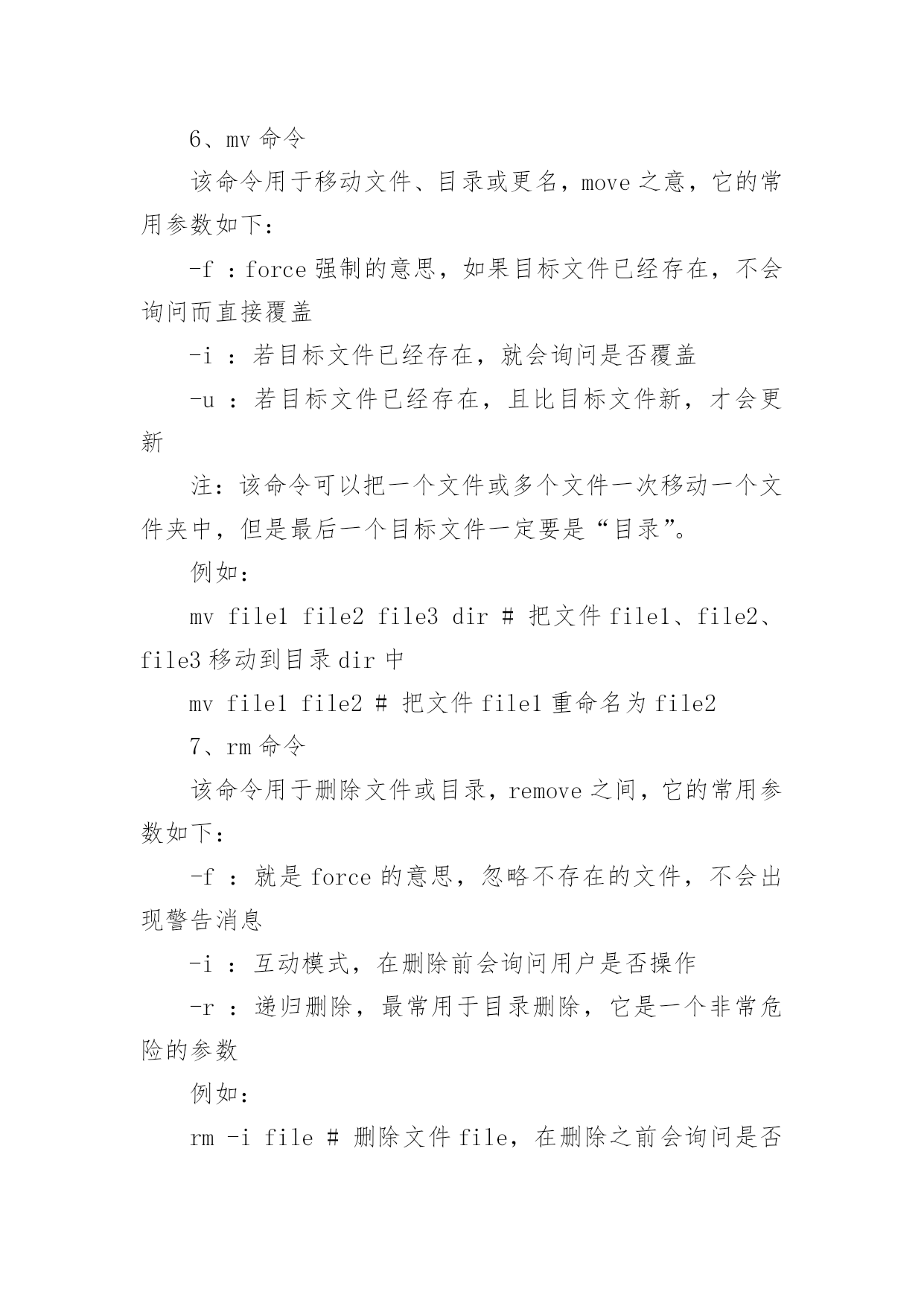 6、mv 命令

该命令用于移动文件、目录或更名，move 之意，它的常用参数如下：

-f ：force 强制的意思，如果目标文件已经存在，不会询问而直接覆盖

-i ：若目标文件已经存在，就会询问是否覆盖

-u ：若目标文件已经存在，且比目标文件新，才会更新

注：该命令可以把一个文件或多个文件一次移动一个文件夹中，但是最后一个目标文件一定要是“目录”。

例如：

mv file1 file2 file3 dir # 把文件 file1、file2、file3 移动到目录 dir 中

mv file1 file2 # 把文件 file1 重命名为 file2

7、rm 命令

该命令用于删除文件或目录，remove 之间，它的常用参数如下：

-f ：就是 force 的意思，忽略不存在的文件，不会出现警告消息

-i ：互动模式，在删除前会询问用户是否操作

-r ：递归删除，最常用于目录删除，它是一个非常危险的参数

例如：

rm -i file # 删除文件 file，在删除之前会询问是否